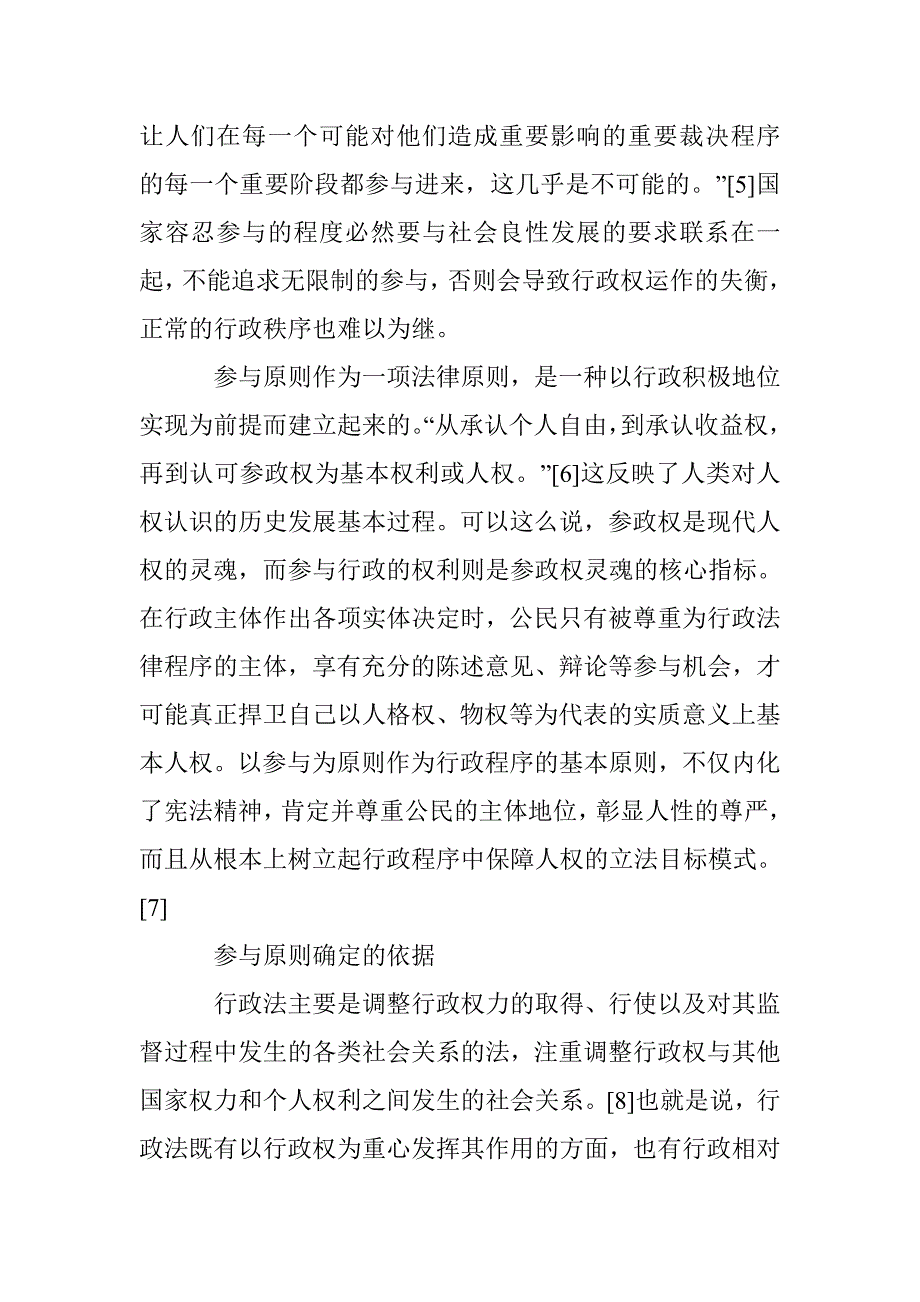 让人们在每一个可能对他们造成重要影响的重要裁决程序的每一个重要阶段都参与进来，这几乎是不可能的。”[5]国家容忍参与的程度必然要与社会良性发展的要求联系在一起，不能追求无限制的参与，否则会导致行政权运作的失衡，正常的行政秩序也难以为继。

参与原则作为一项法律原则，是一种以行政积极地位实现为前提而建立起来的。“从承认个人自由，到承认收益权，再到认可参政权为基本权利或人权。”[6]这反映了人类对人权认识的历史发展基本过程。可以这么说，参政权是现代人权的灵魂，而参与行政的权利则是参政权灵魂的核心指标。在行政主体作出各项实体决定时，公民只有被尊重为行政法律程序的主体，享有充分的陈述意见、辩论等参与机会，才可能真正捍卫自己以人格权、物权等为代表的实质意义上基本人权。以参与为原则作为行政程序的基本原则，不仅内化了宪法精神，肯定并尊重公民的主体地位，彰显人性的尊严，而且从根本上树立起行政程序中保障人权的立法目标模式。[7]

参与原则确定的依据

行政法主要是调整行政权力的取得、行使以及对其监督过程中发生的各类社会关系的法，注重调整行政权与其他国家权力和个人权利之间发生的社会关系。[8]也就是说，行政法既有以行政权为重心发挥其作用的方面，也有行政相对